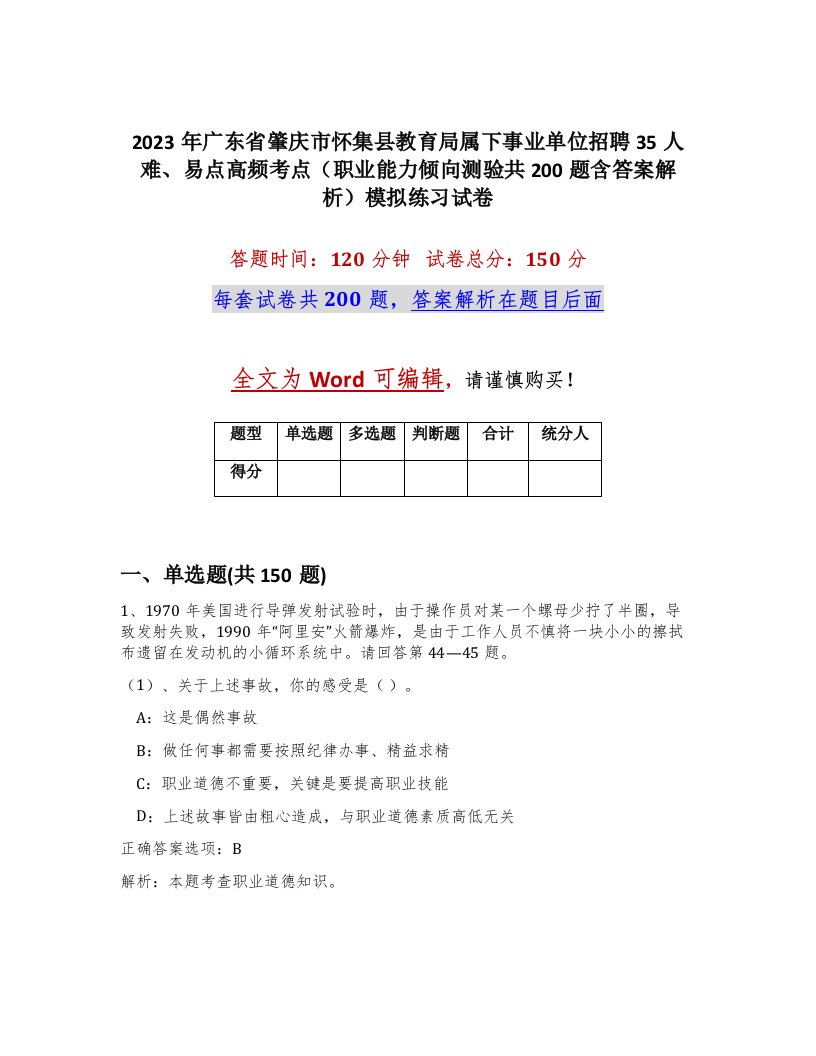 2023 年广东省肇庆市怀集县教育局属下事业单位招聘 35 人难、易点高频考点（职业能力倾向测验共 200 题含答案解析）模拟练习试卷

答题时间：120 分钟　试卷总分：150 分

每套试卷共 200 题，答案解析在题目后面

全文为 Word 可编辑，请谨慎购买！

| 题型 | 单选题 | 多选题 | 判断题 | 合计 | 统分人 |
|---|---|---|---|---|---|
| 得分 | | | | | |

一、单选题(共 150 题)

1、1970 年美国进行导弹发射试验时，由于操作员对某一个螺母少拧了半圈，导致发射失败，1990 年“阿里安”火箭爆炸，是由于工作人员不慎将一块小小的擦拭布遗留在发动机的小循环系统中。请回答第 44—45 题。

（1）、关于上述事故，你的感受是（ ）。

A：这是偶然事故

B：做任何事都需要按照纪律办事、精益求精

C：职业道德不重要，关键是要提高职业技能

D：上述故事皆由粗心造成，与职业道德素质高低无关

正确答案选项：B

解析：本题考查职业道德知识。